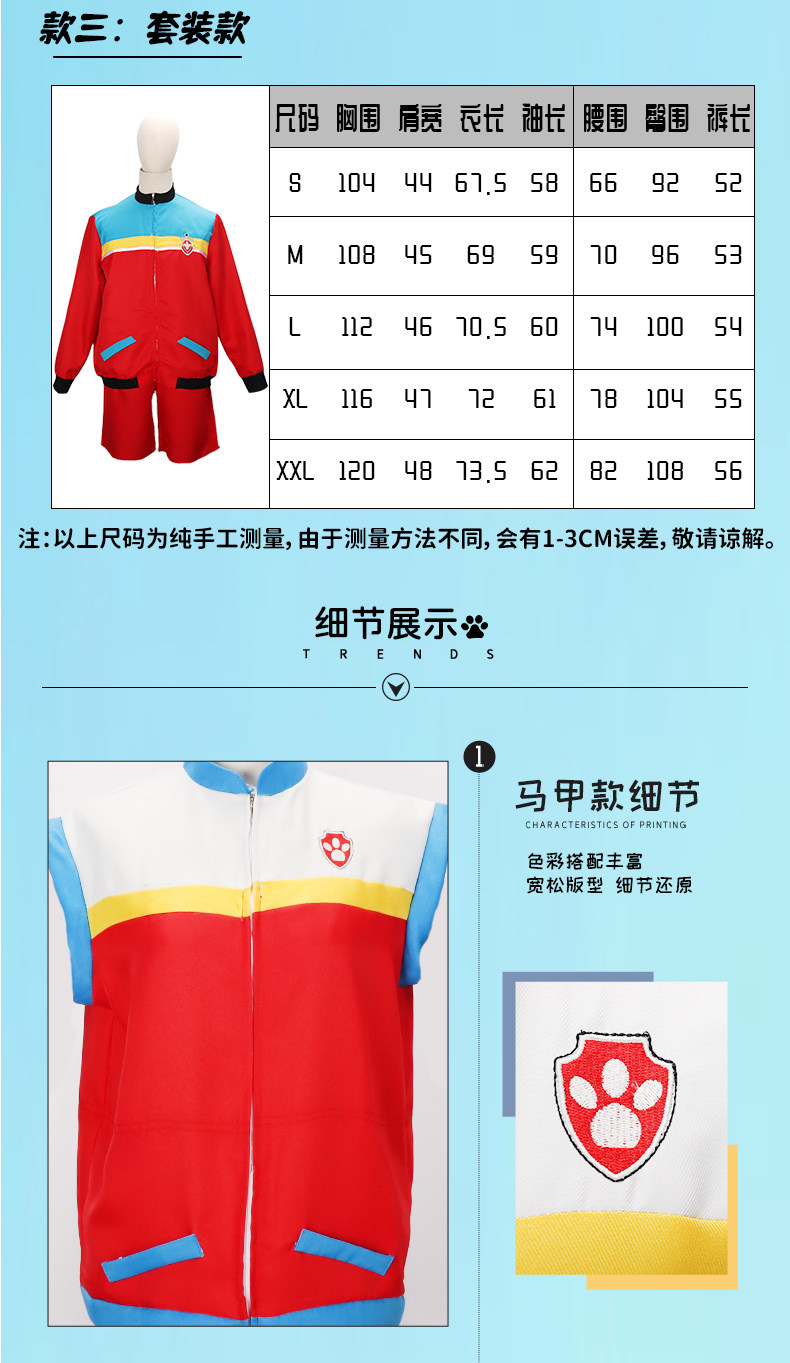 款三：套装款

| 尺码 | 胸围 | 肩宽 | 衣长 | 袖长 | 腰围 | 臀围 | 裤长 |
|---|---|---|---|---|---|---|---|
| S | 104 | 44 | 67.5 | 58 | 66 | 92 | 52 |
| M | 108 | 45 | 69 | 59 | 70 | 96 | 53 |
| L | 112 | 46 | 70.5 | 60 | 74 | 100 | 54 |
| XL | 116 | 47 | 72 | 61 | 78 | 104 | 55 |
| XXL | 120 | 48 | 73.5 | 62 | 82 | 108 | 56 |

注：以上尺码为纯手工测量，由于测量方法不同，会有1-3CM误差，敬请谅解。

细节展示
TRENDS

1

马甲款细节
CHARACTERISTICS OF PRINTING

色彩搭配丰富
宽松版型 细节还原